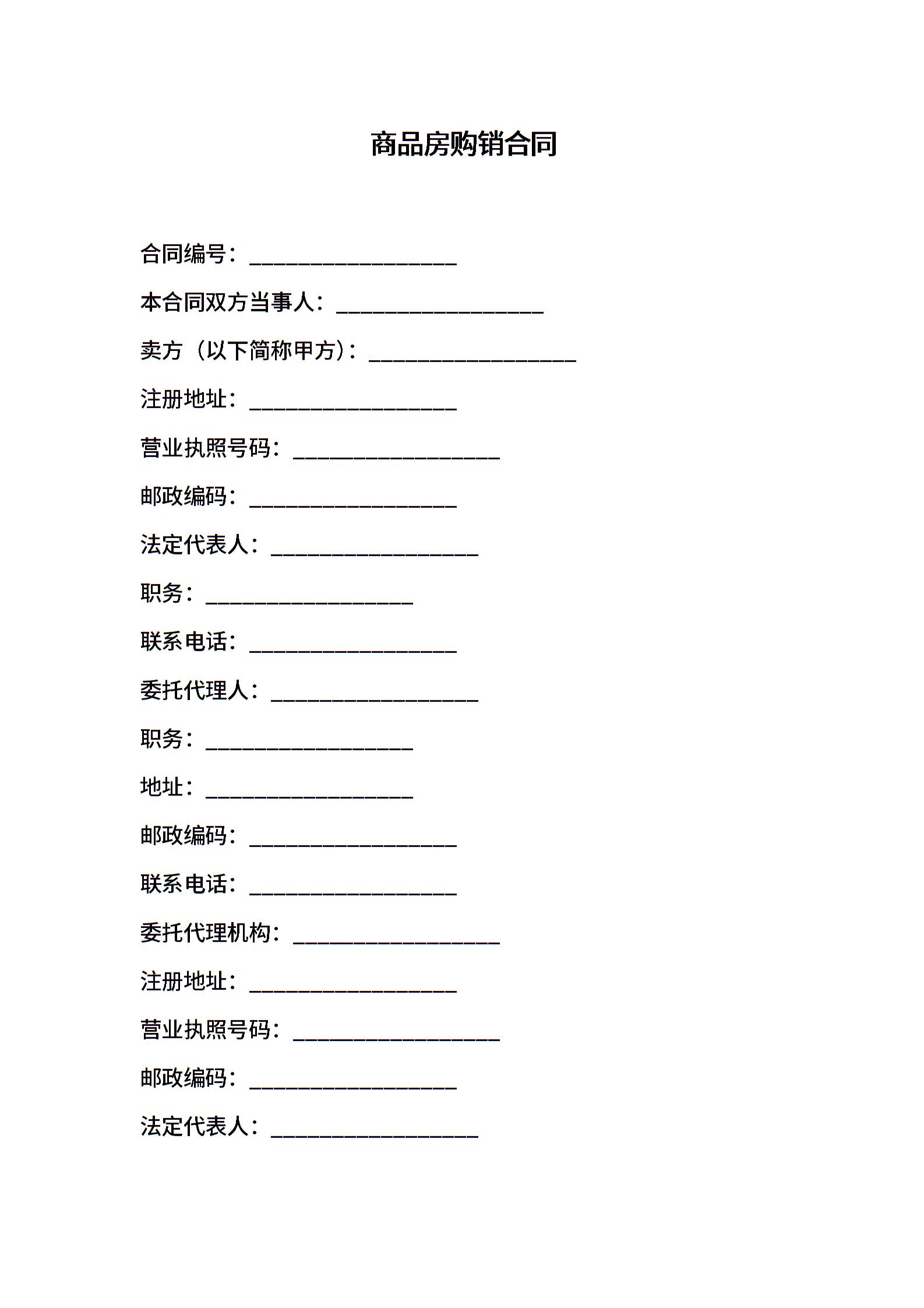 商品房购销合同

合同编号：___________________

本合同双方当事人：___________________

卖方（以下简称甲方）：___________________

注册地址：___________________

营业执照号码：___________________

邮政编码：___________________

法定代表人：___________________

职务：___________________

联系电话：___________________

委托代理人：___________________

职务：___________________

地址：___________________

邮政编码：___________________

联系电话：___________________

委托代理机构：___________________

注册地址：___________________

营业执照号码：___________________

邮政编码：___________________

法定代表人：___________________